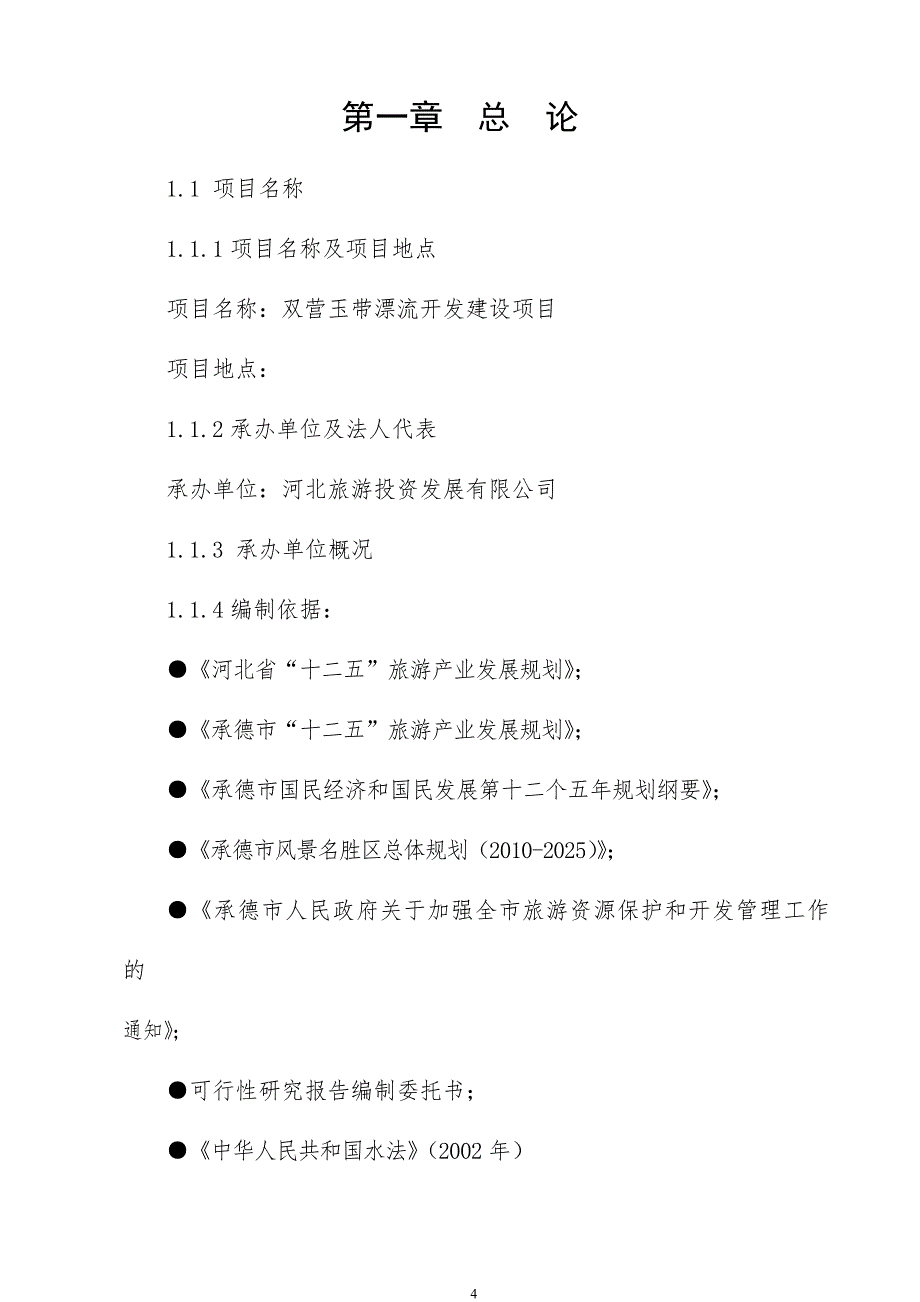 第一章　总　论

1.1 项目名称

1.1.1 项目名称及项目地点

项目名称：双营玉带漂流开发建设项目

项目地点：

1.1.2 承办单位及法人代表

承办单位：河北旅游投资发展有限公司

1.1.3 承办单位概况

1.1.4 编制依据：

●《河北省“十二五”旅游产业发展规划》；

●《承德市“十二五”旅游产业发展规划》；

●《承德市国民经济和国民发展第十二个五年规划纲要》；

●《承德市风景名胜区总体规划（2010-2025）》；

●《承德市人民政府关于加强全市旅游资源保护和开发管理工作的

通知》；

●可行性研究报告编制委托书；

●《中华人民共和国水法》（2002 年）

4